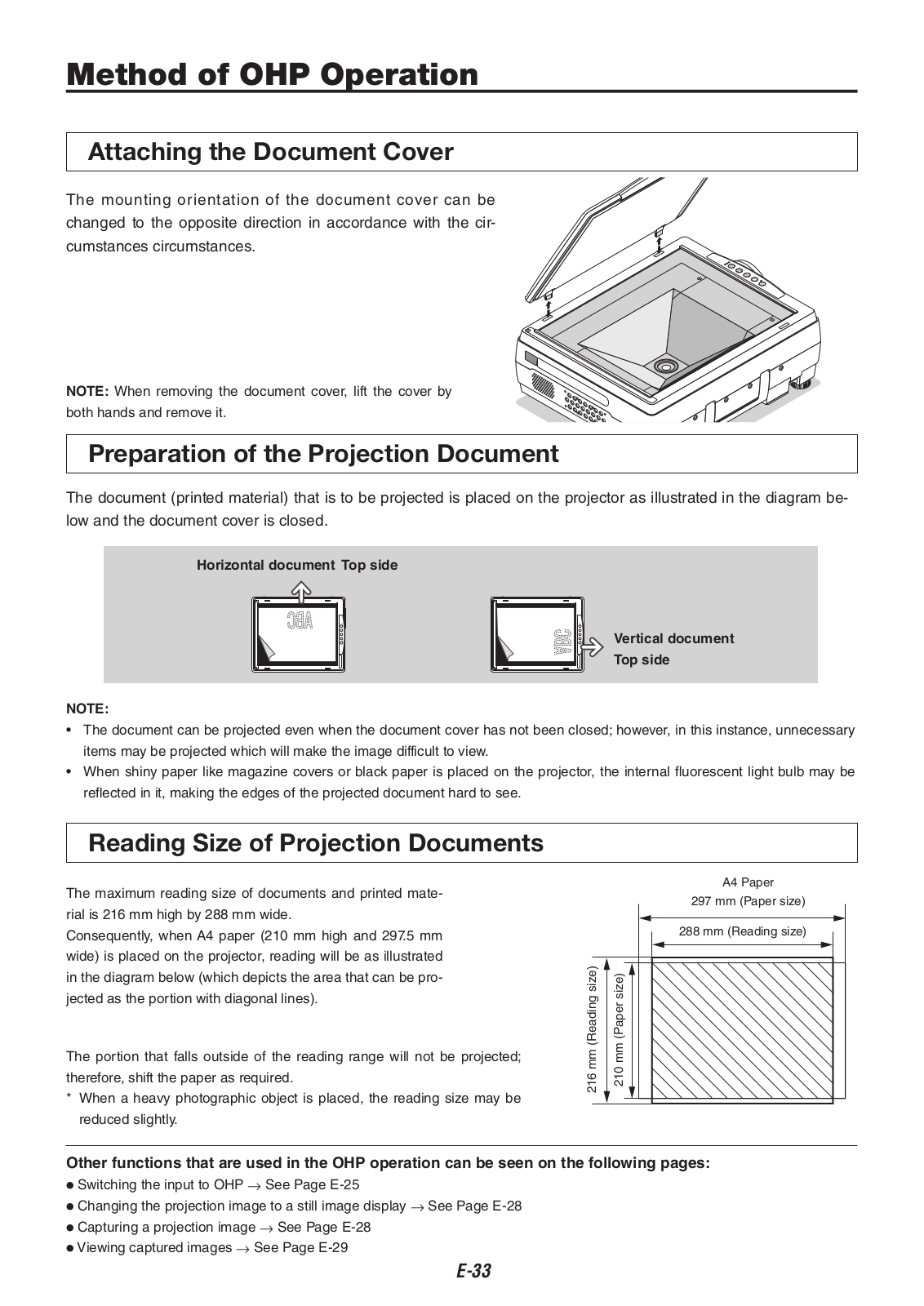 Method of OHP Operation

Attaching the Document Cover

The mounting orientation of the document cover can be changed to the opposite direction in accordance with the circumstances circumstances.

NOTE: When removing the document cover, lift the cover by both hands and remove it.

Preparation of the Projection Document

The document (printed material) that is to be projected is placed on the projector as illustrated in the diagram below and the document cover is closed.

Horizontal document Top side

ABC

ABC

Vertical document
Top side

NOTE:
• The document can be projected even when the document cover has not been closed; however, in this instance, unnecessary items may be projected which will make the image difficult to view.
• When shiny paper like magazine covers or black paper is placed on the projector, the internal fluorescent light bulb may be reflected in it, making the edges of the projected document hard to see.

Reading Size of Projection Documents

The maximum reading size of documents and printed material is 216 mm high by 288 mm wide.
Consequently, when A4 paper (210 mm high and 297.5 mm wide) is placed on the projector, reading will be as illustrated in the diagram below (which depicts the area that can be projected as the portion with diagonal lines).

The portion that falls outside of the reading range will not be projected; therefore, shift the paper as required.
* When a heavy photographic object is placed, the reading size may be reduced slightly.

A4 Paper
297 mm (Paper size)
288 mm (Reading size)
216 mm (Reading size)
210 mm (Paper size)

Other functions that are used in the OHP operation can be seen on the following pages:
● Switching the input to OHP → See Page E-25
● Changing the projection image to a still image display → See Page E-28
● Capturing a projection image → See Page E-28
● Viewing captured images → See Page E-29

E-33